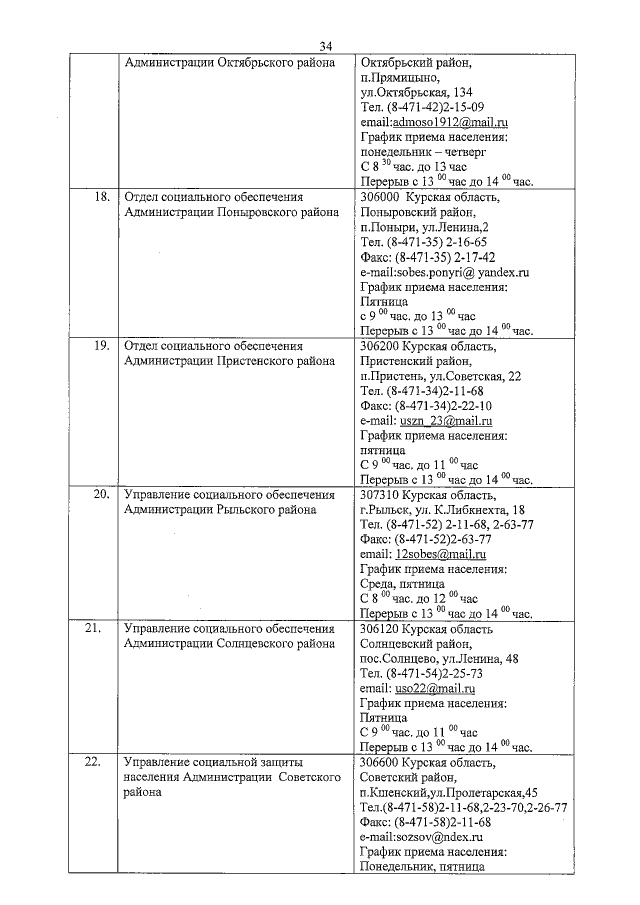 34

|  | Администрации Октябрьского района | Октябрьский район, п.Прямицыно, ул.Октябрьская, 134 Тел. (8-471-42)2-15-09 email:admoso1912@mail.ru График приема населения: понедельник – четверг С 8 $^{30}$ час. до 13 час Перерыв с 13 $^{00}$ час до 14 $^{00}$ час. |
|---|---|---|
| 18. | Отдел социального обеспечения Администрации Поныровского района | 306000 Курская область, Поныровский район, п.Поныри, ул.Ленина,2 Тел. (8-471-35) 2-16-65 Факс: (8-471-35) 2-17-42 e-mail:sobes.ponyri@ yandex.ru График приема населения: Пятница с 9 $^{00}$ час. до 13 $^{00}$ час Перерыв с 13 $^{00}$ час до 14 $^{00}$ час. |
| 19. | Отдел социального обеспечения Администрации Пристенского района | 306200 Курская область, Пристенский район, п.Пристень, ул.Советская, 22 Тел. (8-471-34)2-11-68 Факс: (8-471-34)2-22-10 e-mail: uszn_23@mail.ru График приема населения: пятница С 9 $^{00}$ час. до 11 $^{00}$ час Перерыв с 13 $^{00}$ час до 14 $^{00}$ час. |
| 20. | Управление социального обеспечения Администрации Рыльского района | 307310 Курская область, г.Рыльск, ул. К.Либкнехта, 18 Тел. (8-471-52) 2-11-68, 2-63-77 Факс: (8-471-52)2-63-77 email: 12sobes@mail.ru График приема населения: Среда, пятница С 8 $^{00}$ час. до 12 $^{00}$ час Перерыв с 13 $^{00}$ час до 14 $^{00}$ час. |
| 21. | Управление социального обеспечения Администрации Солнцевского района | 306120 Курская область Солнцевский район, пос.Солнцево, ул.Ленина, 48 Тел. (8-471-54)2-25-73 email: uso22@mail.ru График приема населения: Пятница С 9 $^{00}$ час. до 11 $^{00}$ час Перерыв с 13 $^{00}$ час до 14 $^{00}$ час. |
| 22. | Управление социальной защиты населения Администрации Советского района | 306600 Курская область, Советский район, п.Кшенский,ул.Пролетарская,45 Тел.(8-471-58)2-11-68,2-23-70,2-26-77 Факс: (8-471-58)2-11-68 e-mail:sozsov@ndex.ru График приема населения: Понедельник, пятница |